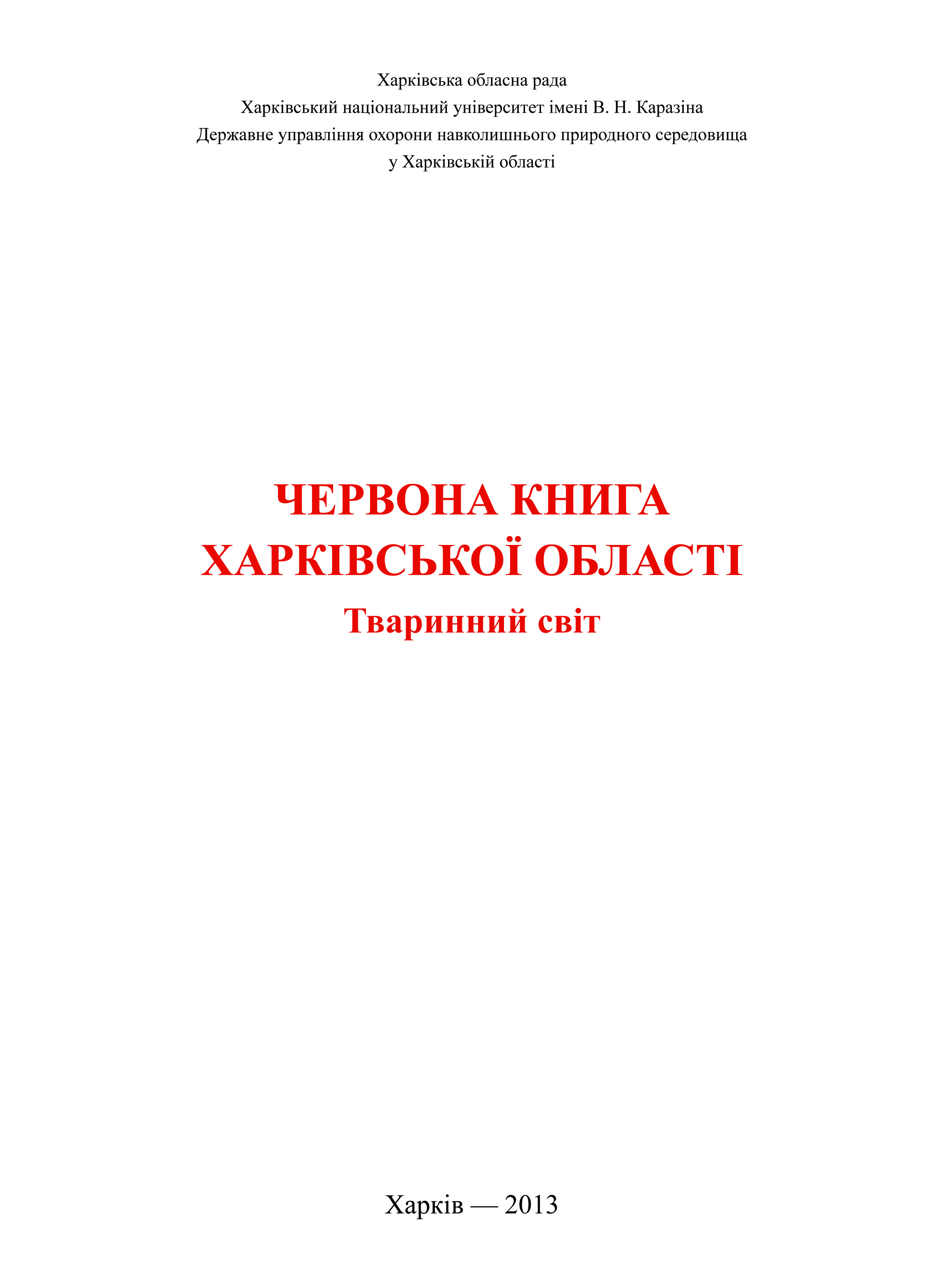 Харківська обласна рада
Харківський національний університет імені В. Н. Каразіна
Державне управління охорони навколишнього природного середовища у Харківській області

ЧЕРВОНА КНИГА
ХАРКІВСЬКОЇ ОБЛАСТІ
Тваринний світ

Харків — 2013